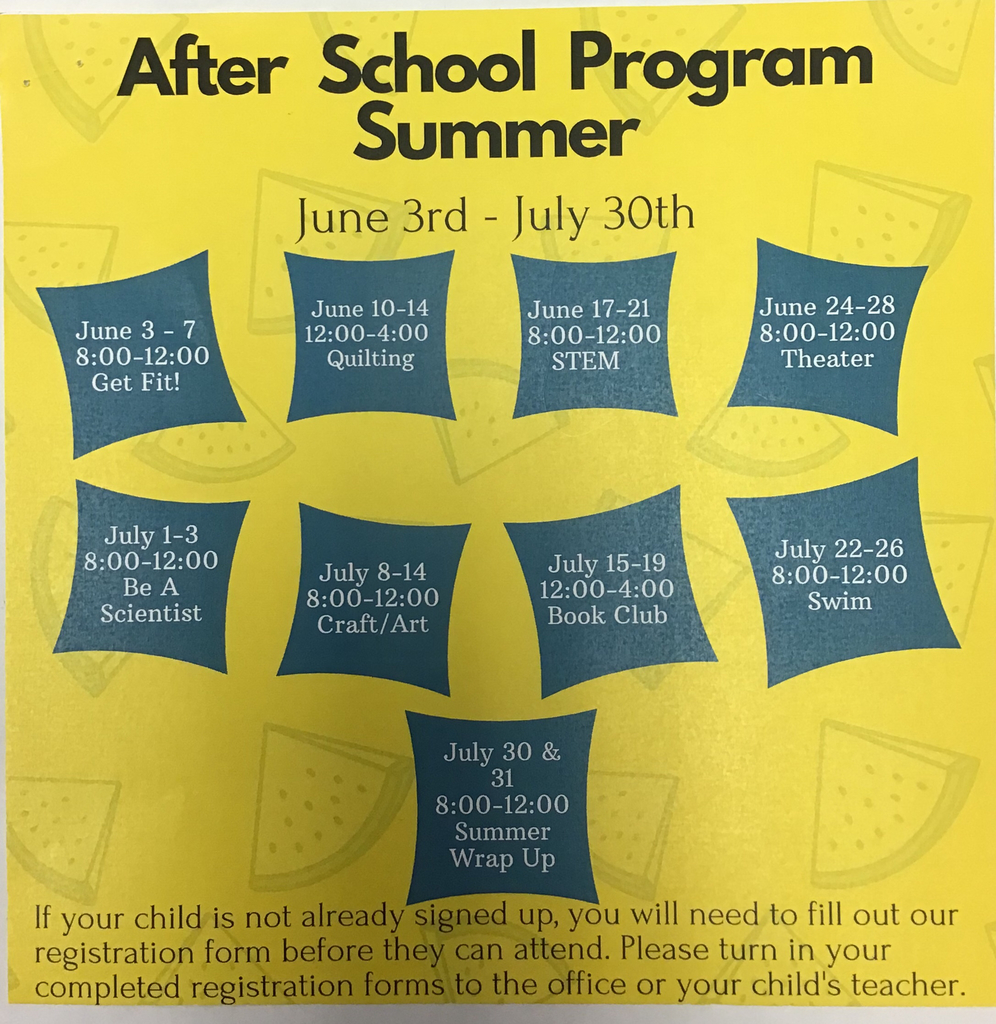 After School Program Summer

June 3rd - July 30th

June 3 - 7
8:00-12:00
Get Fit!

June 10-14
12:00-4:00
Quilting

June 17-21
8:00-12:00
STEM

June 24-28
8:00-12:00
Theater

July 1-3
8:00-12:00
Be A Scientist

July 8-14
8:00-12:00
Craft/Art

July 15-19
12:00-4:00
Book Club

July 22-26
8:00-12:00
Swim

July 30 & 31
8:00-12:00
Summer Wrap Up

If your child is not already signed up, you will need to fill out our registration form before they can attend. Please turn in your completed registration forms to the office or your child's teacher.